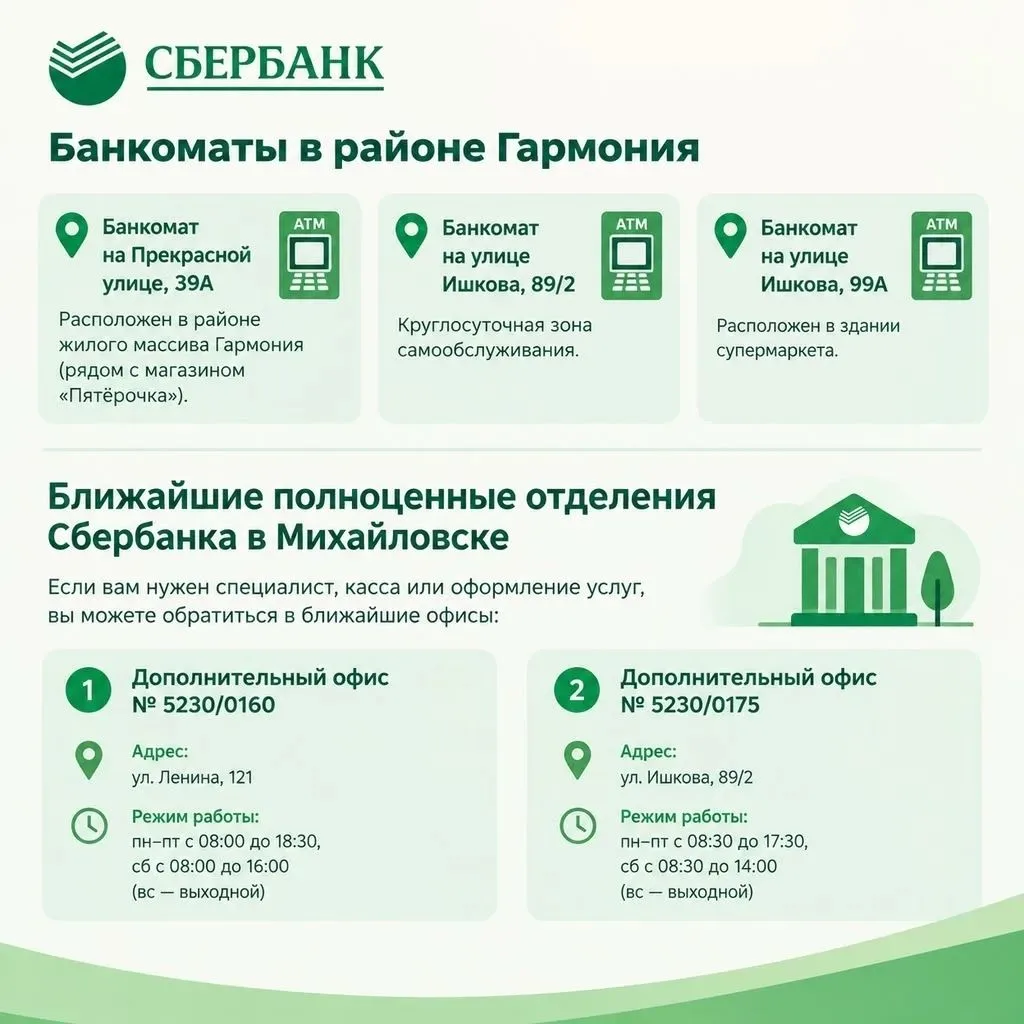 СБЕРБАНК

Банкоматы в районе Гармония

Банкомат на Прекрасной улице, 39А

ATM

Расположен в районе жилого массива Гармония (рядом с магазином «Пятёрочка»).

Банкомат на улице Ишкова, 89/2

ATM

Круглосуточная зона самообслуживания.

Банкомат на улице Ишкова, 99А

ATM

Расположен в здании супермаркета.

Ближайшие полноценные отделения Сбербанка в Михайловске

Если вам нужен специалист, касса или оформление услуг, вы можете обратиться в ближайшие офисы:

1
Дополнительный офис № 5230/0160

Адрес:
ул. Ленина, 121

Режим работы:
пн–пт с 08:00 до 18:30,
сб с 08:00 до 16:00
(вс — выходной)

2
Дополнительный офис № 5230/0175

Адрес:
ул. Ишкова, 89/2

Режим работы:
пн–пт с 08:30 до 17:30,
сб с 08:30 до 14:00
(вс — выходной)